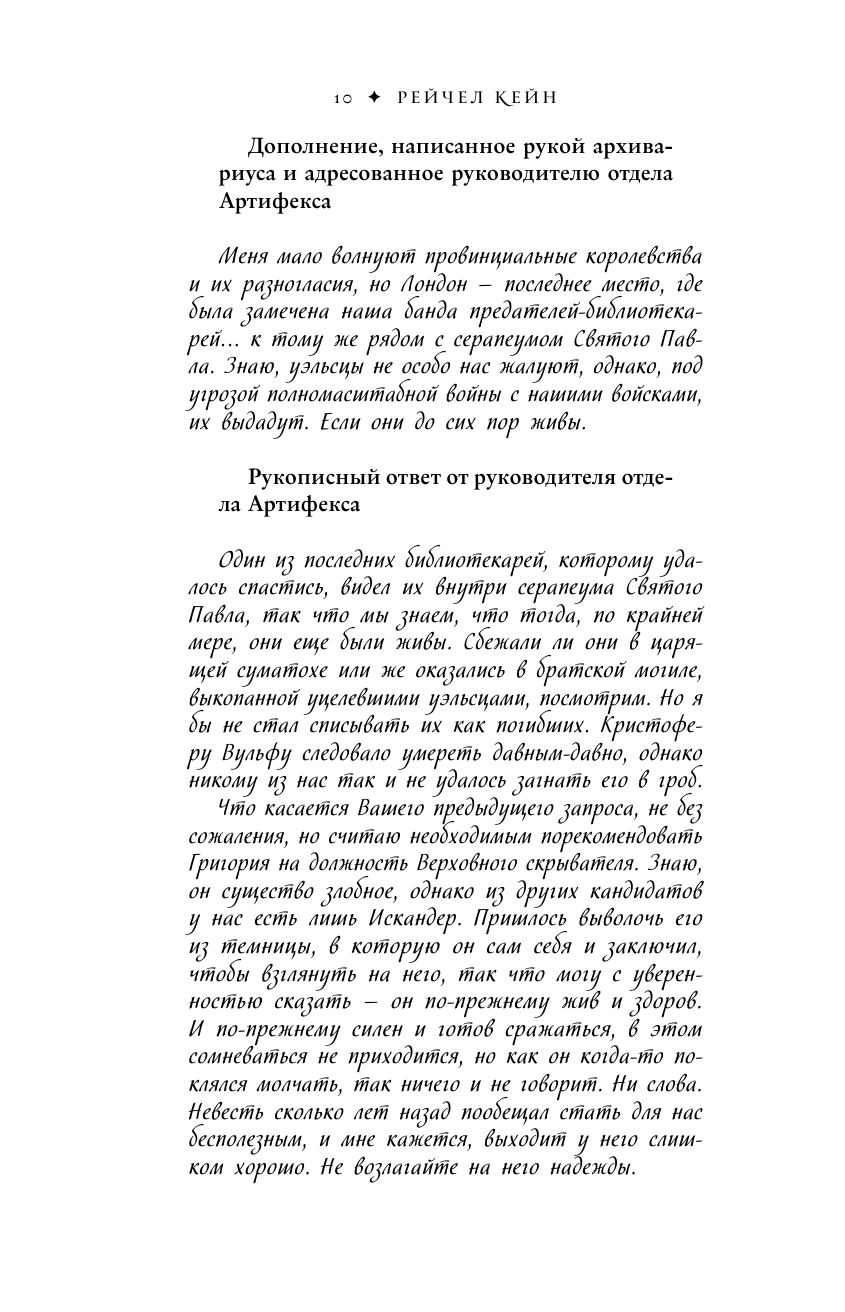 10 ✦ РЕЙЧЕЛ КЕЙН

Дополнение, написанное рукой архивариуса и адресованное руководителю отдела Артифекса

Меня мало волнуют провинциальные королевства и их разногласия, но Лондон – последнее место, где была замечена наша банда предателей-библиотекарей… к тому же рядом с серапеумом Святого Павла. Знаю, уэльсцы не особо нас жалуют, однако, под угрозой полномасштабной войны с нашими войсками, их выдадут. Если они до сих пор живы.

Рукописный ответ от руководителя отдела Артифекса

Один из последних библиотекарей, которому удалось спастись, видел их внутри серапеума Святого Павла, так что мы знаем, что тогда, по крайней мере, они еще были живы. Сбежали ли они в царящей суматохе или же оказались в братской могиле, выкопанной уцелевшими уэльсцами, посмотрим. Но я бы не стал списывать их как погибших. Кристоферу Вульфу следовало умереть давным-давно, однако никому из нас так и не удалось загнать его в гроб.

Что касается Вашего предыдущего запроса, не без сожаления, но считаю необходимым порекомендовать Григория на должность Верховного скрывателя. Знаю, он существо злобное, однако из других кандидатов у нас есть лишь Искандер. Пришлось выволочь его из темницы, в которую он сам себя и заключил, чтобы взглянуть на него, так что могу с уверенностью сказать – он по-прежнему жив и здоров. И по-прежнему силен и готов сражаться, в этом сомневаться не приходится, но как он когда-то поклялся молчать, так ничего и не говорит. Ни слова. Невесть сколько лет назад пообещал стать для нас бесполезным, и мне кажется, выходит у него слишком хорошо. Не возлагайте на него надежды.